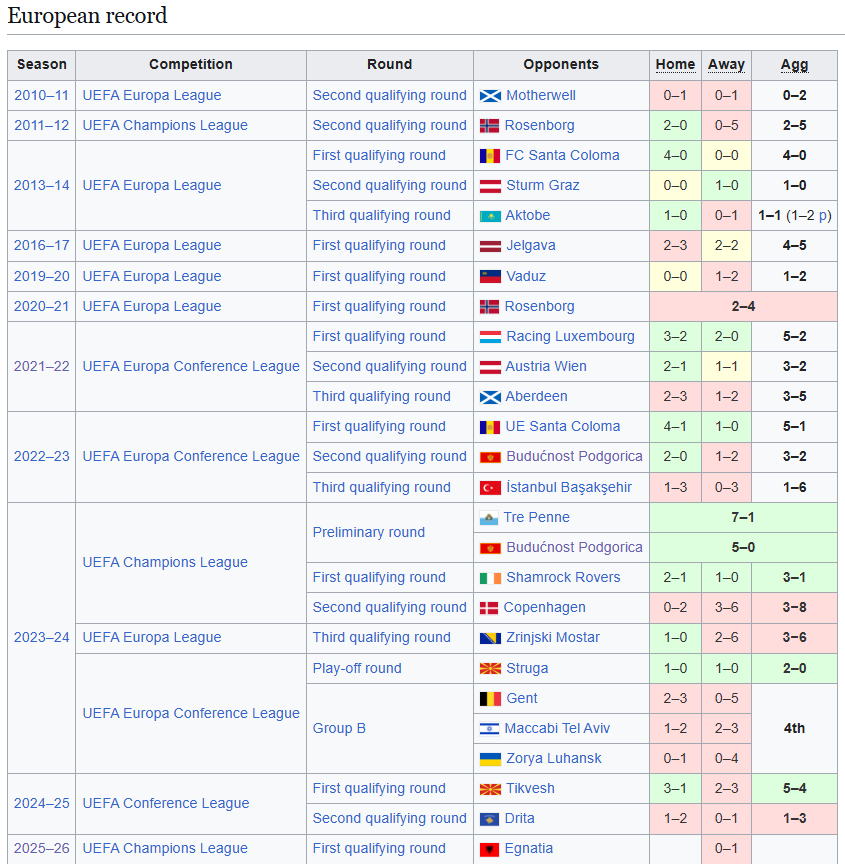 European record

| Season | Competition | Round | Opponents | Home | Away | Agg |
|---|---|---|---|---|---|---|
| 2010–11 | UEFA Europa League | Second qualifying round | Motherwell | 0–1 | 0–1 | 0–2 |
| 2011–12 | UEFA Champions League | Second qualifying round | Rosenborg | 2–0 | 0–5 | 2–5 |
| 2013–14 | UEFA Europa League | First qualifying round | FC Santa Coloma | 4–0 | 0–0 | 4–0 |
| | | Second qualifying round | Sturm Graz | 0–0 | 1–0 | 1–0 |
| | | Third qualifying round | Aktobe | 1–0 | 0–1 | 1–1 (1–2 p) |
| 2016–17 | UEFA Europa League | First qualifying round | Jelgava | 2–3 | 2–2 | 4–5 |
| 2019–20 | UEFA Europa League | First qualifying round | Vaduz | 0–0 | 1–2 | 1–2 |
| 2020–21 | UEFA Europa League | First qualifying round | Rosenborg | 2–4 | | |
| 2021–22 | UEFA Europa Conference League | First qualifying round | Racing Luxembourg | 3–2 | 2–0 | 5–2 |
| | | Second qualifying round | Austria Wien | 2–1 | 1–1 | 3–2 |
| | | Third qualifying round | Aberdeen | 2–3 | 1–2 | 3–5 |
| 2022–23 | UEFA Europa Conference League | First qualifying round | UE Santa Coloma | 4–1 | 1–0 | 5–1 |
| | | Second qualifying round | Budućnost Podgorica | 2–0 | 1–2 | 3–2 |
| | | Third qualifying round | İstanbul Başakşehir | 1–3 | 0–3 | 1–6 |
| 2023–24 | UEFA Champions League | Preliminary round | Tre Penne | 7–1 | | |
| | | | Budućnost Podgorica | 5–0 | | |
| | | First qualifying round | Shamrock Rovers | 2–1 | 1–0 | 3–1 |
| | | Second qualifying round | Copenhagen | 0–2 | 3–6 | 3–8 |
| | UEFA Europa League | Third qualifying round | Zrinjski Mostar | 1–0 | 2–6 | 3–6 |
| | UEFA Europa Conference League | Play-off round | Struga | 1–0 | 1–0 | 2–0 |
| | | Group B | Gent | 2–3 | 0–5 | 4th |
| | | | Maccabi Tel Aviv | 1–2 | 2–3 | |
| | | | Zorya Luhansk | 0–1 | 0–4 | |
| 2024–25 | UEFA Conference League | First qualifying round | Tikvesh | 3–1 | 2–3 | 5–4 |
| | | Second qualifying round | Drita | 1–2 | 0–1 | 1–3 |
| 2025–26 | UEFA Champions League | First qualifying round | Egnatia | | 0–1 | |